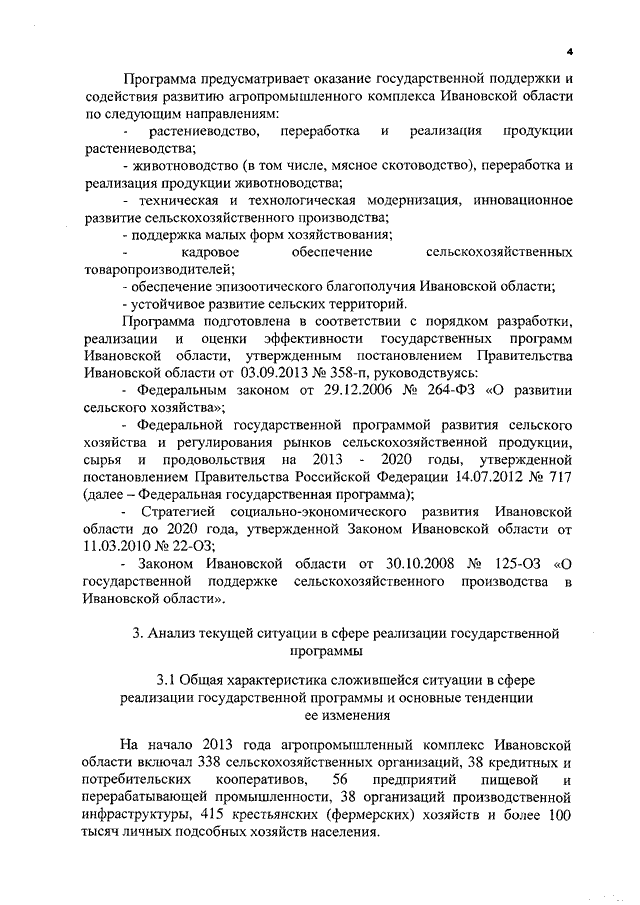 4

Программа предусматривает оказание государственной поддержки и содействия развитию агропромышленного комплекса Ивановской области по следующим направлениям:

- растениеводство, переработка и реализация продукции растениеводства;

- животноводство (в том числе, мясное скотоводство), переработка и реализация продукции животноводства;

- техническая и технологическая модернизация, инновационное развитие сельскохозяйственного производства;

- поддержка малых форм хозяйствования;

- кадровое обеспечение сельскохозяйственных товаропроизводителей;

- обеспечение эпизоотического благополучия Ивановской области;

- устойчивое развитие сельских территорий.

Программа подготовлена в соответствии с порядком разработки, реализации и оценки эффективности государственных программ Ивановской области, утвержденным постановлением Правительства Ивановской области от 03.09.2013 № 358-п, руководствуясь:

- Федеральным законом от 29.12.2006 № 264-ФЗ «О развитии сельского хозяйства»;

- Федеральной государственной программой развития сельского хозяйства и регулирования рынков сельскохозяйственной продукции, сырья и продовольствия на 2013 - 2020 годы, утвержденной постановлением Правительства Российской Федерации 14.07.2012 № 717 (далее – Федеральная государственная программа);

- Стратегией социально-экономического развития Ивановской области до 2020 года, утвержденной Законом Ивановской области от 11.03.2010 № 22-ОЗ;

- Законом Ивановской области от 30.10.2008 № 125-ОЗ «О государственной поддержке сельскохозяйственного производства в Ивановской области».

3. Анализ текущей ситуации в сфере реализации государственной программы

3.1 Общая характеристика сложившейся ситуации в сфере реализации государственной программы и основные тенденции ее изменения

На начало 2013 года агропромышленный комплекс Ивановской области включал 338 сельскохозяйственных организаций, 38 кредитных и потребительских кооперативов, 56 предприятий пищевой и перерабатывающей промышленности, 38 организаций производственной инфраструктуры, 415 крестьянских (фермерских) хозяйств и более 100 тысяч личных подсобных хозяйств населения.